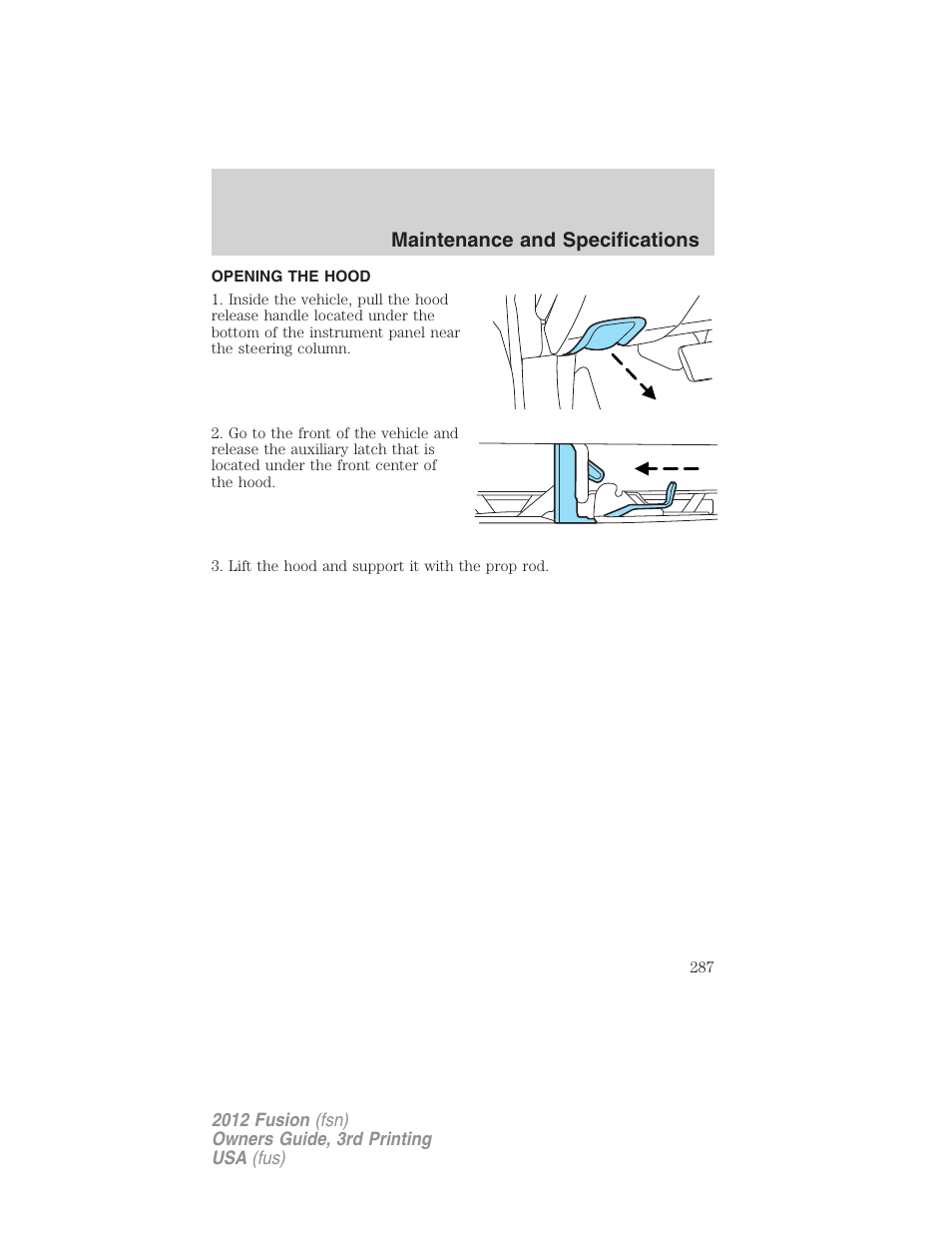 Maintenance and Specifications

OPENING THE HOOD

1. Inside the vehicle, pull the hood release handle located under the bottom of the instrument panel near the steering column.

2. Go to the front of the vehicle and release the auxiliary latch that is located under the front center of the hood.

3. Lift the hood and support it with the prop rod.

287

2012 Fusion (fsn)
Owners Guide, 3rd Printing
USA (fus)